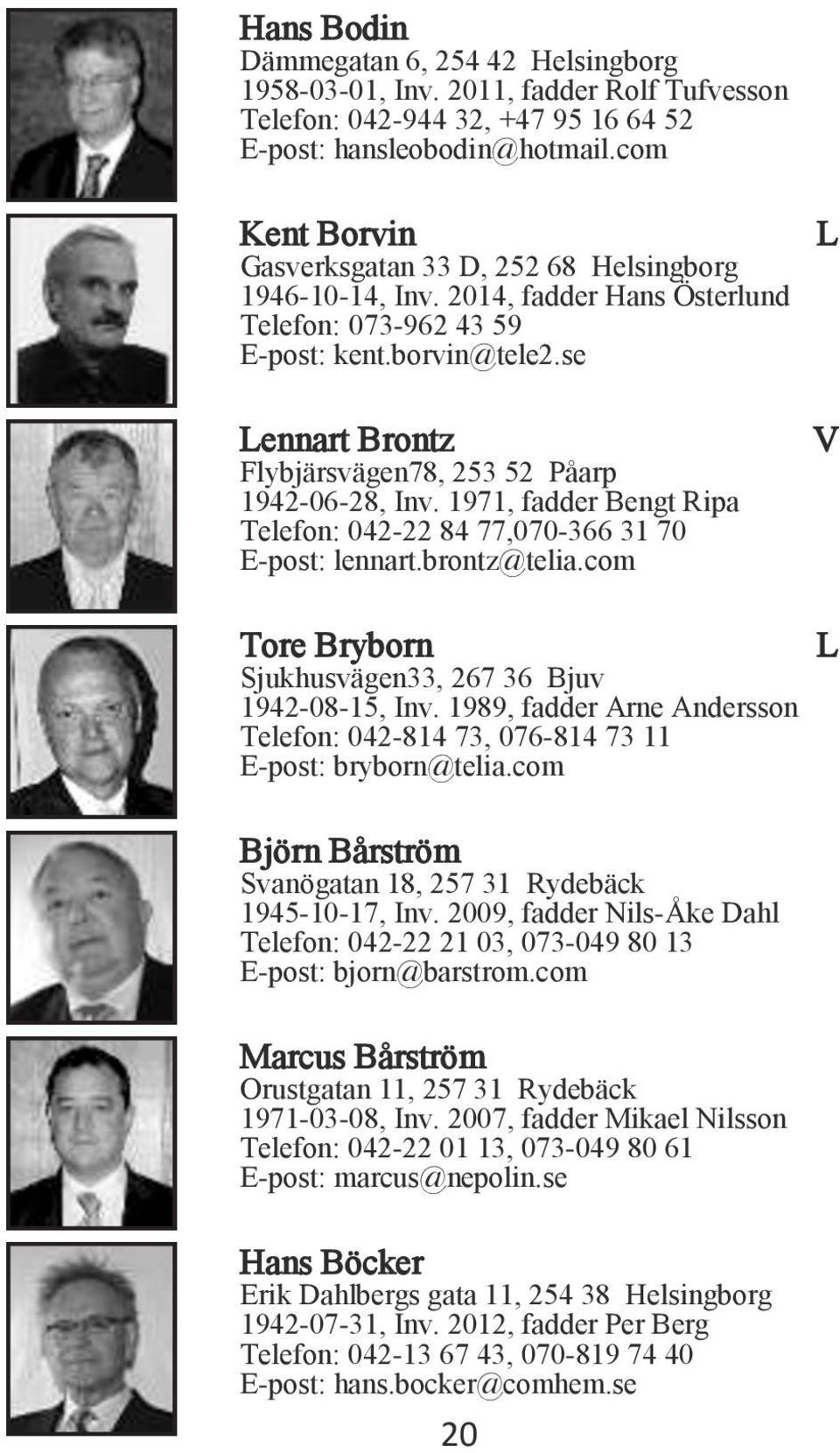 Hans Bodin
Dämmegatan 6, 254 42 Helsingborg
1958-03-01, Inv. 2011, fadder Rolf Tufvesson
Telefon: 042-944 32, +47 95 16 64 52
E-post: hansleobodin@hotmail.com

Kent Borvin L
Gasverksgatan 33 D, 252 68 Helsingborg
1946-10-14, Inv. 2014, fadder Hans Österlund
Telefon: 073-962 43 59
E-post: kent.borvin@tele2.se

Lennart Brontz V
Flybjärsvägen78, 253 52 Påarp
1942-06-28, Inv. 1971, fadder Bengt Ripa
Telefon: 042-22 84 77,070-366 31 70
E-post: lennart.brontz@telia.com

Tore Bryborn L
Sjukhusvägen33, 267 36 Bjuv
1942-08-15, Inv. 1989, fadder Arne Andersson
Telefon: 042-814 73, 076-814 73 11
E-post: bryborn@telia.com

Björn Bårström
Svanögatan 18, 257 31 Rydebäck
1945-10-17, Inv. 2009, fadder Nils-Åke Dahl
Telefon: 042-22 21 03, 073-049 80 13
E-post: bjorn@barstrom.com

Marcus Bårström
Orustgatan 11, 257 31 Rydebäck
1971-03-08, Inv. 2007, fadder Mikael Nilsson
Telefon: 042-22 01 13, 073-049 80 61
E-post: marcus@nepolin.se

Hans Böcker
Erik Dahlbergs gata 11, 254 38 Helsingborg
1942-07-31, Inv. 2012, fadder Per Berg
Telefon: 042-13 67 43, 070-819 74 40
E-post: hans.bocker@comhem.se

20